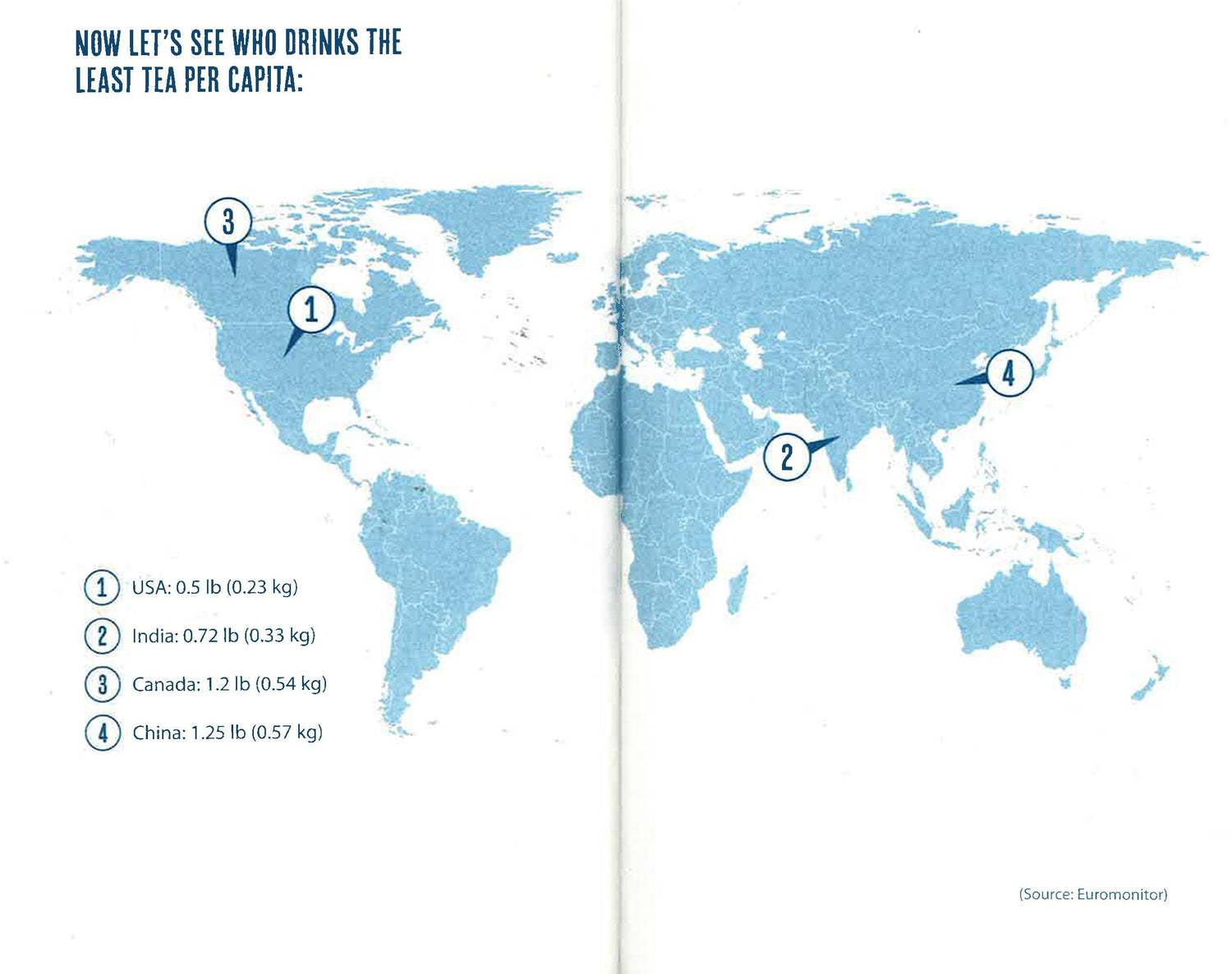 NOW LET'S SEE WHO DRINKS THE LEAST TEA PER CAPITA:

3

1

4

2

1 USA: 0.5 lb (0.23 kg)

2 India: 0.72 lb (0.33 kg)

3 Canada: 1.2 lb (0.54 kg)

4 China: 1.25 lb (0.57 kg)

(Source: Euromonitor)